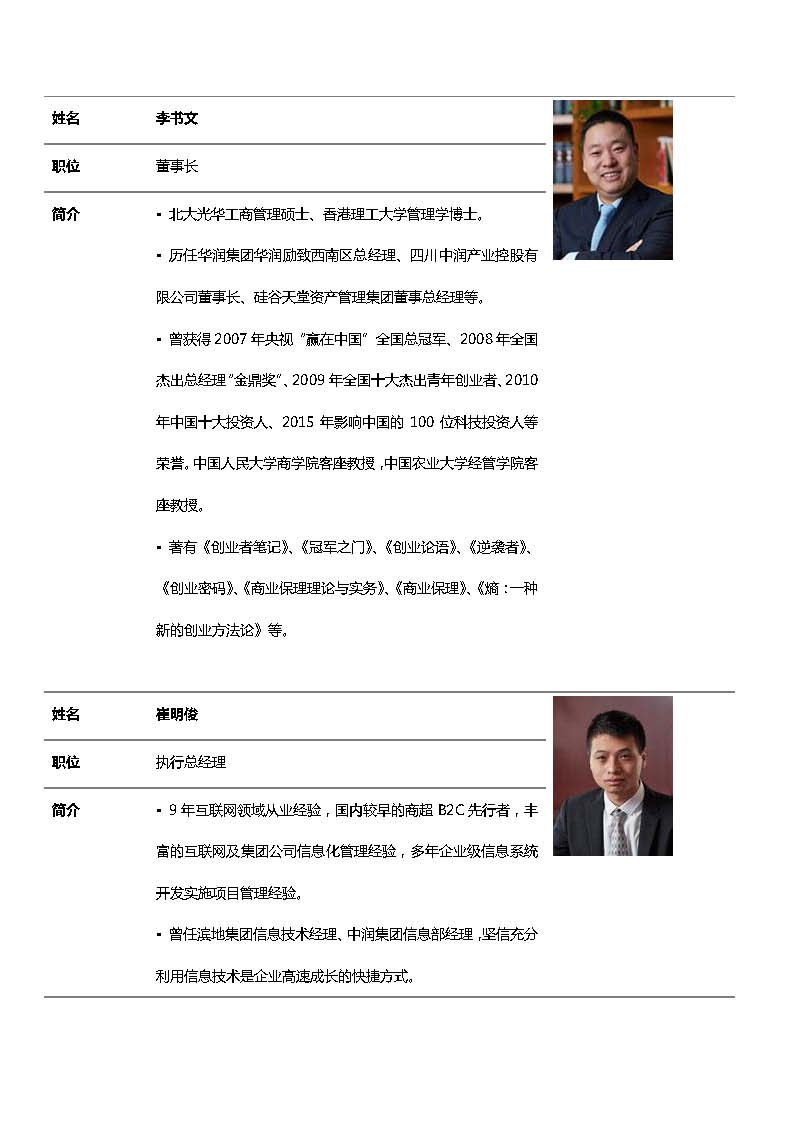 | 姓名 | 李书文 |
|---|---|
| 职位 | 董事长 |
| 简介 | ▪ 北大光华工商管理硕士、香港理工大学管理学博士。<br>▪ 历任华润集团华润励致西南区总经理、四川中润产业控股有限公司董事长、硅谷天堂资产管理集团董事总经理等。<br>▪ 曾获得 2007 年央视 "赢在中国" 全国总冠军、2008 年全国杰出总经理"金鼎奖"、2009 年全国十大杰出青年创业者、2010 年中国十大投资人、2015 年影响中国的 100 位科技投资人等荣誉。中国人民大学商学院客座教授，中国农业大学经管学院客座教授。<br>▪ 著有《创业者笔记》、《冠军之门》、《创业论语》、《逆袭者》、《创业密码》、《商业保理理论与实务》、《商业保理》、《熵：一种新的创业方法论》等。 |

| 姓名 | 崔明俊 |
|---|---|
| 职位 | 执行总经理 |
| 简介 | ▪ 9 年互联网领域从业经验，国内较早的商超 B2C 先行者，丰富的互联网及集团公司信息化管理经验，多年企业级信息系统开发实施项目管理经验。<br>▪ 曾任滨地集团信息技术经理、中润集团信息部经理，坚信充分利用信息技术是企业高速成长的快捷方式。 |